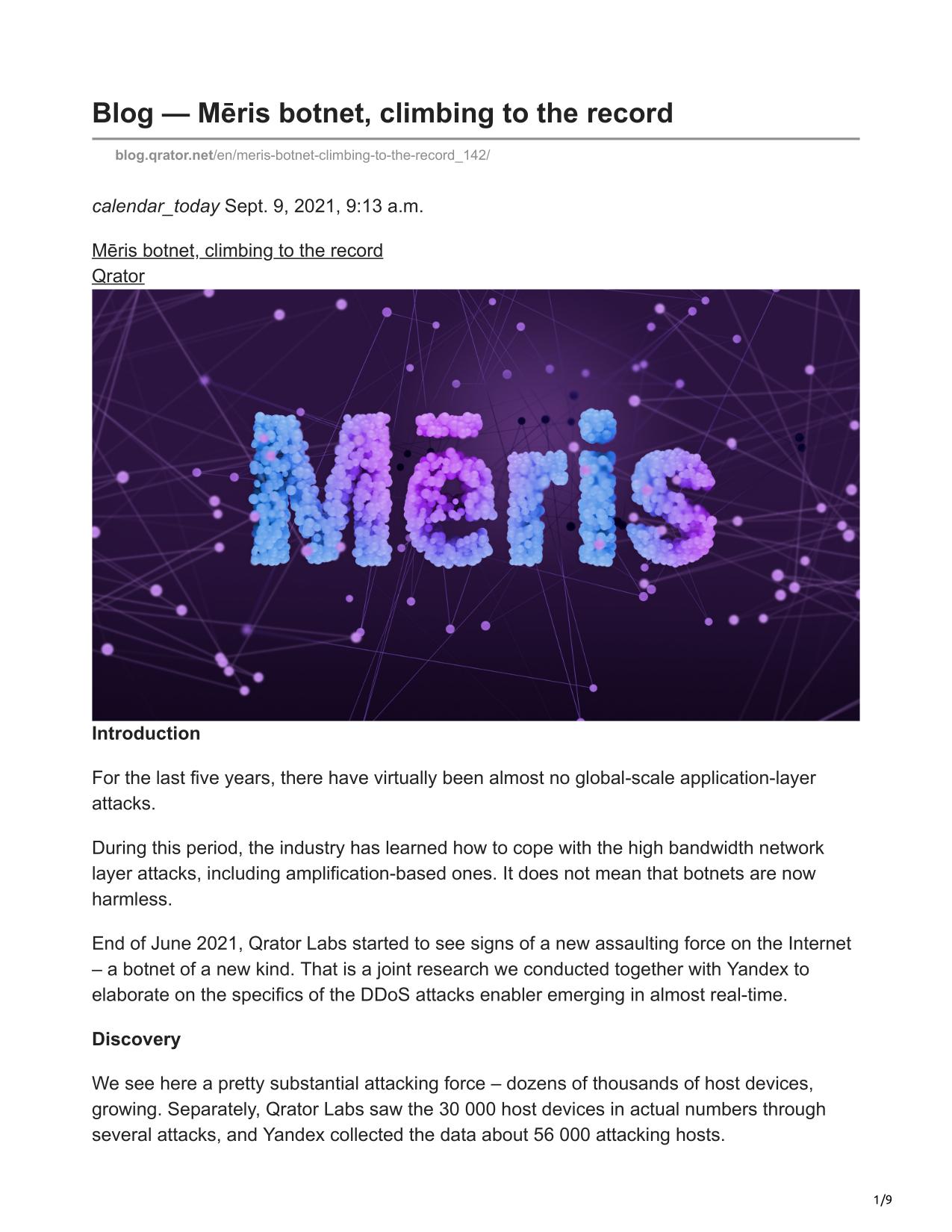 Blog — Mēris botnet, climbing to the record

blog.qrator.net/en/meris-botnet-climbing-to-the-record_142/

calendar_today Sept. 9, 2021, 9:13 a.m.

Mēris botnet, climbing to the record
Qrator

Mēris

Introduction

For the last five years, there have virtually been almost no global-scale application-layer attacks.

During this period, the industry has learned how to cope with the high bandwidth network layer attacks, including amplification-based ones. It does not mean that botnets are now harmless.

End of June 2021, Qrator Labs started to see signs of a new assaulting force on the Internet – a botnet of a new kind. That is a joint research we conducted together with Yandex to elaborate on the specifics of the DDoS attacks enabler emerging in almost real-time.

Discovery

We see here a pretty substantial attacking force – dozens of thousands of host devices, growing. Separately, Qrator Labs saw the 30 000 host devices in actual numbers through several attacks, and Yandex collected the data about 56 000 attacking hosts.

1/9